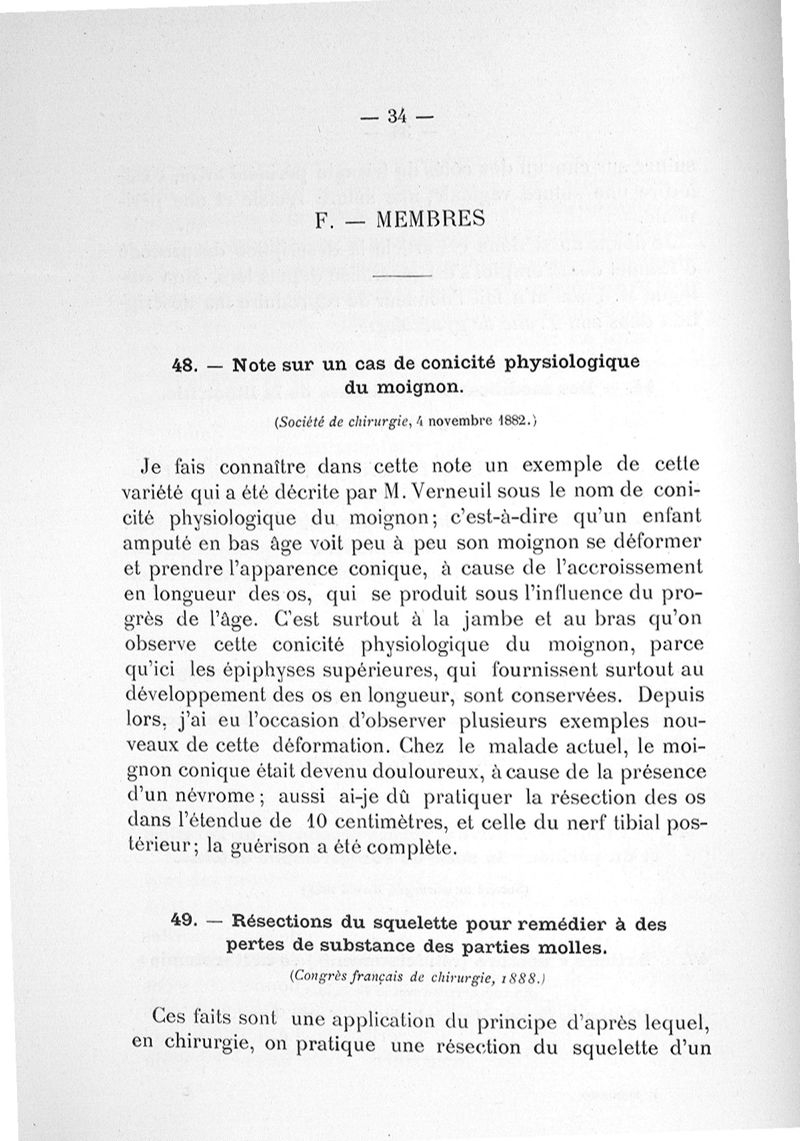 — 34 —

F. — MEMBRES

48. — Note sur un cas de conicité physiologique du moignon.

(Société de chirurgie, 4 novembre 1882.)

Je fais connaître dans cette note un exemple de cette variété qui a été décrite par M. Verneuil sous le nom de conicité physiologique du moignon; c'est-à-dire qu'un enfant amputé en bas âge voit peu à peu son moignon se déformer et prendre l'apparence conique, à cause de l'accroissement en longueur des os, qui se produit sous l'influence du progrès de l'âge. C'est surtout à la jambe et au bras qu'on observe cette conicité physiologique du moignon, parce qu'ici les épiphyses supérieures, qui fournissent surtout au développement des os en longueur, sont conservées. Depuis lors, j'ai eu l'occasion d'observer plusieurs exemples nouveaux de cette déformation. Chez le malade actuel, le moignon conique était devenu douloureux, à cause de la présence d'un névrome; aussi ai-je dû pratiquer la résection des os dans l'étendue de 10 centimètres, et celle du nerf tibial postérieur; la guérison a été complète.

49. — Résections du squelette pour remédier à des pertes de substance des parties molles.

(Congrès français de chirurgie, 1888.)

Ces faits sont une application du principe d'après lequel, en chirurgie, on pratique une résection du squelette d'un